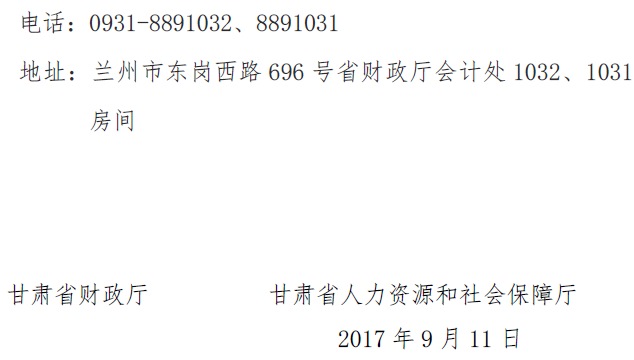 电话：0931-8891032、8891031

地址：兰州市东岗西路 696 号省财政厅会计处 1032、1031 房间

甘肃省财政厅

甘肃省人力资源和社会保障厅

2017 年 9 月 11 日